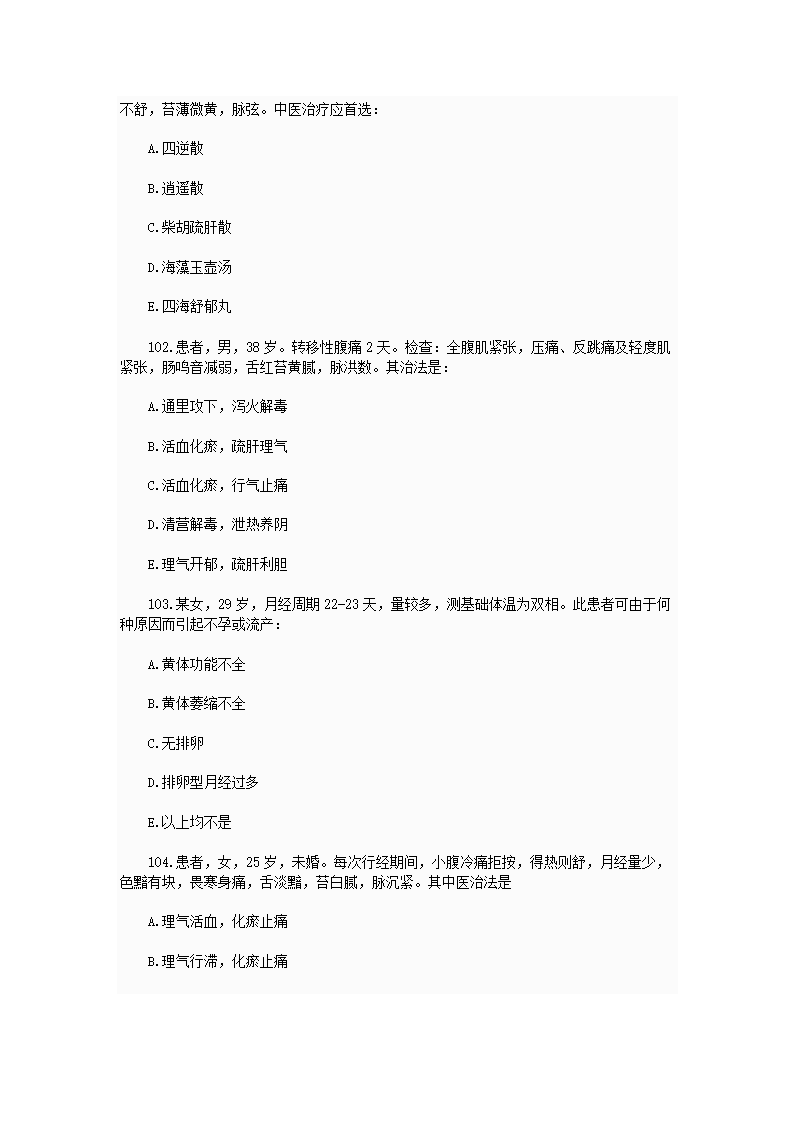 不舒，苔薄微黄，脉弦。中医治疗应首选：

A.四逆散

B.逍遥散

C.柴胡疏肝散

D.海藻玉壶汤

E.四海舒郁丸

102.患者，男，38岁。转移性腹痛2天。检查：全腹肌紧张，压痛、反跳痛及轻度肌紧张，肠鸣音减弱，舌红苔黄腻，脉洪数。其治法是：

A.通里攻下，泻火解毒

B.活血化瘀，疏肝理气

C.活血化瘀，行气止痛

D.清营解毒，泄热养阴

E.理气开郁，疏肝利胆

103.某女，29岁，月经周期22-23天，量较多，测基础体温为双相。此患者可由于何种原因而引起不孕或流产：

A.黄体功能不全

B.黄体萎缩不全

C.无排卵

D.排卵型月经过多

E.以上均不是

104.患者，女，25岁，未婚。每次行经期间，小腹冷痛拒按，得热则舒，月经量少，色黯有块，畏寒身痛，舌淡黯，苔白腻，脉沉紧。其中医治法是

A.理气活血，化瘀止痛

B.理气行滞，化瘀止痛